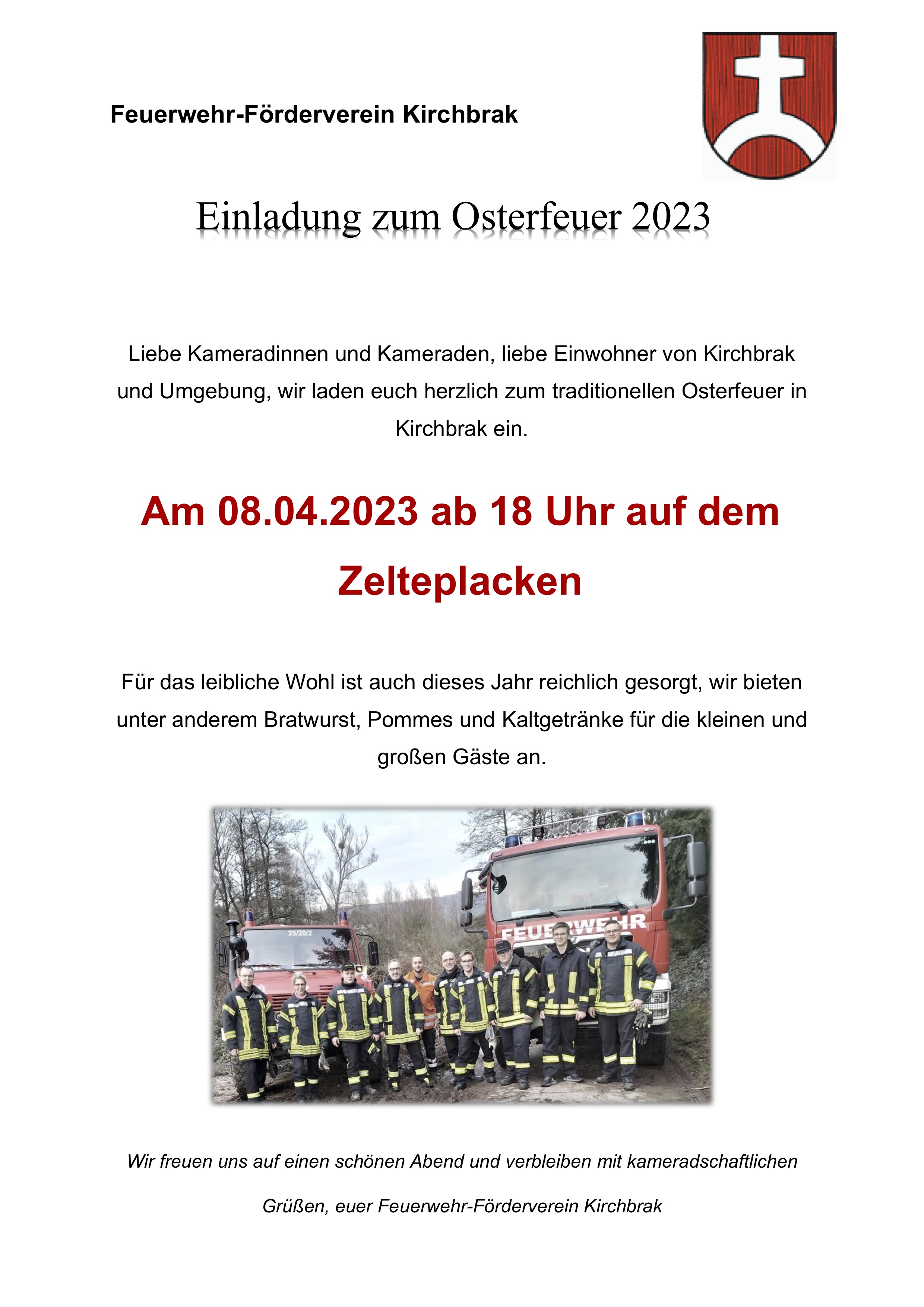 Feuerwehr-Förderverein Kirchbrak

Einladung zum Osterfeuer 2023

Liebe Kameradinnen und Kameraden, liebe Einwohner von Kirchbrak und Umgebung, wir laden euch herzlich zum traditionellen Osterfeuer in Kirchbrak ein.

Am 08.04.2023 ab 18 Uhr auf dem Zelteplacken

Für das leibliche Wohl ist auch dieses Jahr reichlich gesorgt, wir bieten unter anderem Bratwurst, Pommes und Kaltgetränke für die kleinen und großen Gäste an.

25/20/2

FEUERWEHR

Wir freuen uns auf einen schönen Abend und verbleiben mit kameradschaftlichen Grüßen, euer Feuerwehr-Förderverein Kirchbrak